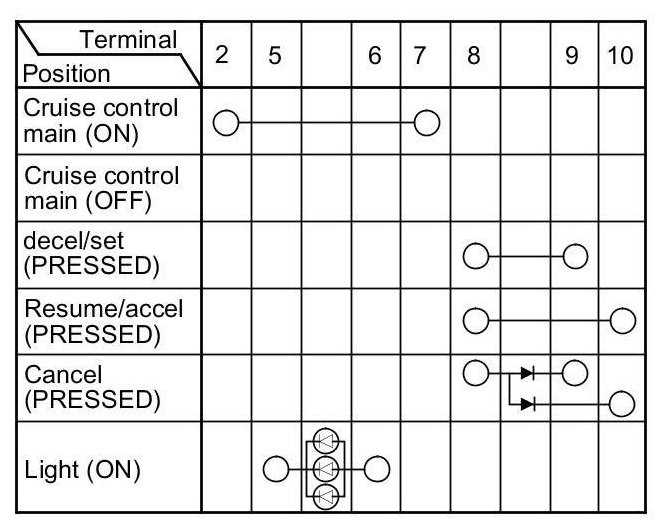 | Terminal / Position | 2 | 5 | | 6 | 7 | 8 | | 9 | 10 |
|---|---|---|---|---|---|---|---|---|---|
| Cruise control main (ON) | | | | | | | | | |
| Cruise control main (OFF) | | | | | | | | | |
| decel/set (PRESSED) | | | | | | | | | |
| Resume/accel (PRESSED) | | | | | | | | | |
| Cancel (PRESSED) | | | | | | | | | |
| Light (ON) | | | | | | | | | |